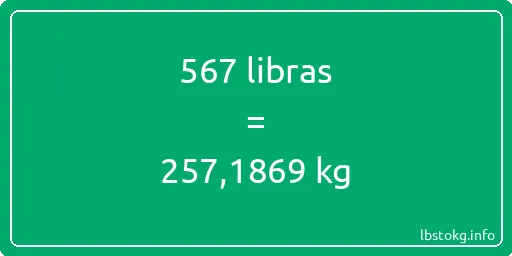 567 libras

=

257,1869 kg

lbstokg.info